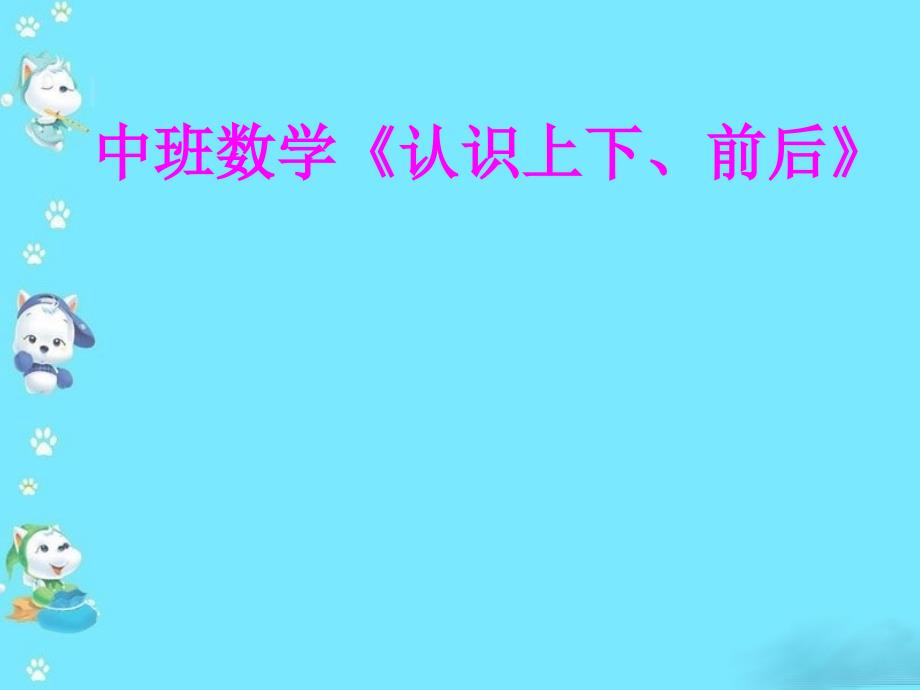 中班数学《认识上下、前后》